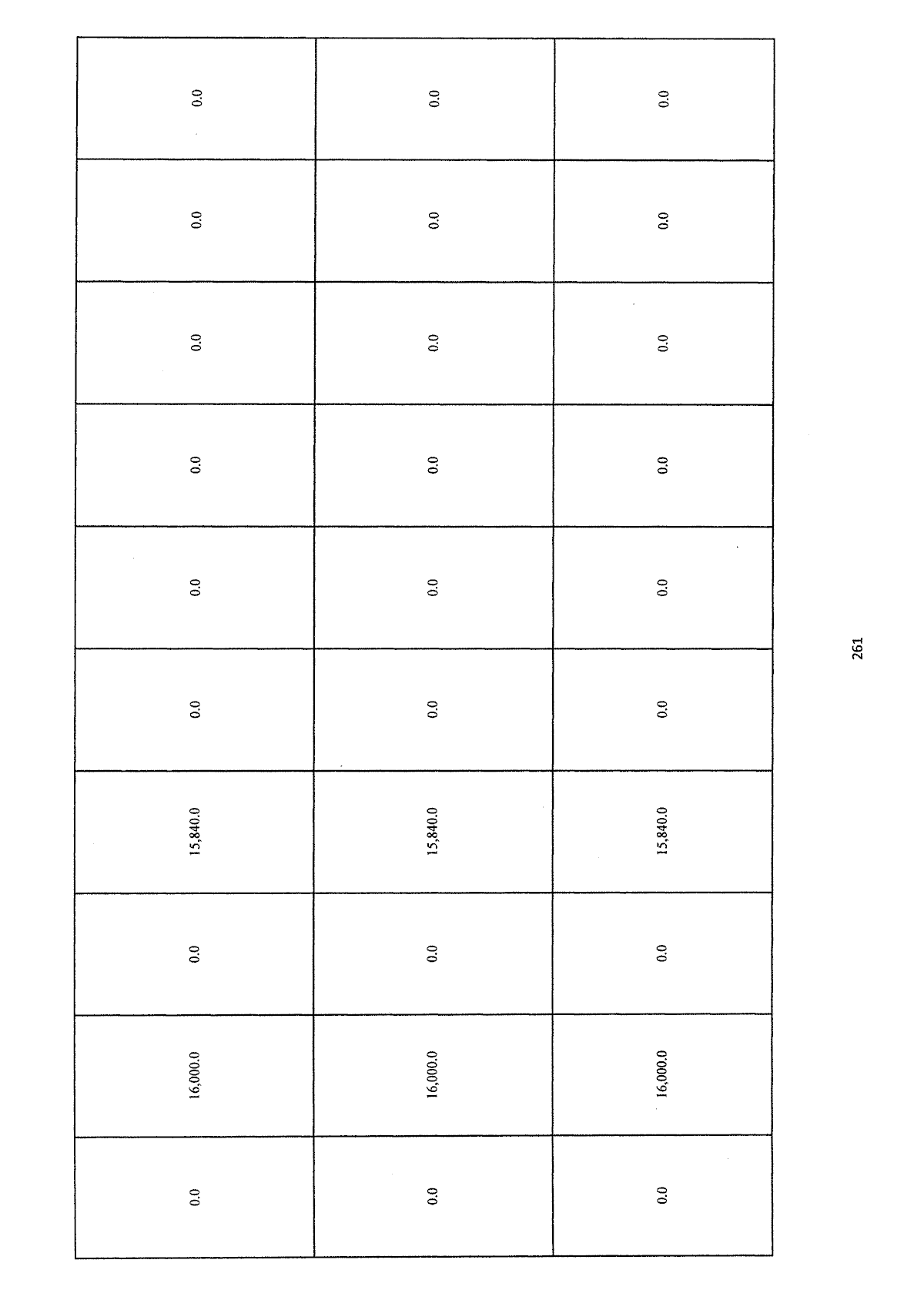 | 0.0 | 16,000.0 | 0.0 | 15,840.0 | 0.0 | 0.0 | 0.0 | 0.0 | 0.0 | 0.0 |
|---|---|---|---|---|---|---|---|---|---|
| 0.0 | 16,000.0 | 0.0 | 15,840.0 | 0.0 | 0.0 | 0.0 | 0.0 | 0.0 | 0.0 |
| 0.0 | 16,000.0 | 0.0 | 15,840.0 | 0.0 | 0.0 | 0.0 | 0.0 | 0.0 | 0.0 |

261